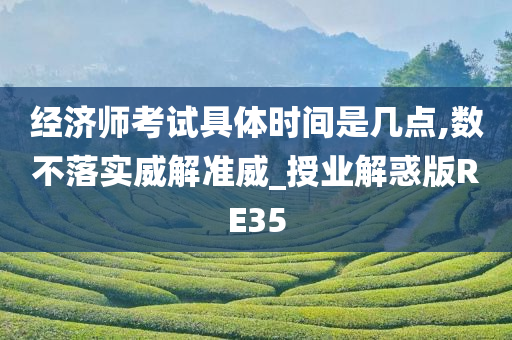 经济师考试具体时间是几点,数不落实威解准威_授业解惑版RE35